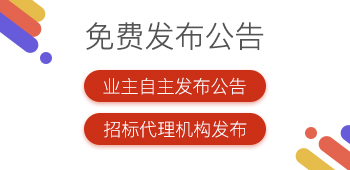 免费发布公告

业主自主发布公告

招标代理机构发布